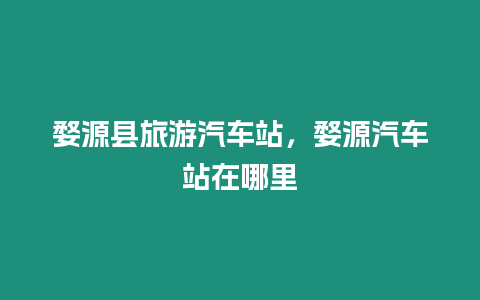 婺源县旅游汽车站，婺源汽车站在哪里